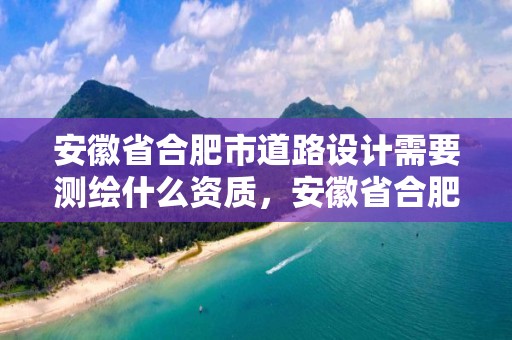 安徽省合肥市道路设计需要测绘什么资质，安徽省合肥